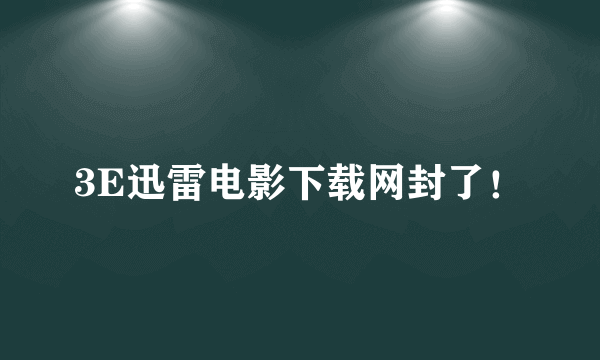 3E迅雷电影下载网封了！